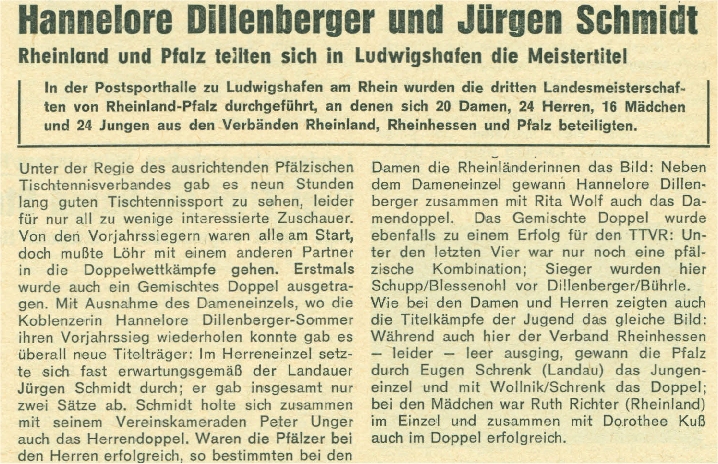 Hannelore Dillenberger und Jürgen Schmidt

Rheinland und Pfalz teilten sich in Ludwigshafen die Meistertitel

In der Postsporthalle zu Ludwigshafen am Rhein wurden die dritten Landesmeisterschaften von Rheinland-Pfalz durchgeführt, an denen sich 20 Damen, 24 Herren, 16 Mädchen und 24 Jungen aus den Verbänden Rheinland, Rheinhessen und Pfalz beteiligten.

Unter der Regie des ausrichtenden Pfälzischen Tischtennisverbandes gab es neun Stunden lang guten Tischtennissport zu sehen, leider für nur all zu wenige interessierte Zuschauer. Von den Vorjahrssiegern waren alle am Start, doch mußte Löhr mit einem anderen Partner in die Doppelwettkämpfe gehen. Erstmals wurde auch ein Gemischtes Doppel ausgetragen. Mit Ausnahme des Dameneinzels, wo die Koblenzerin Hannelore Dillenberger-Sommer ihren Vorjahrssieg wiederholen konnte gab es überall neue Titelträger: Im Herreneinzel setzte sich fast erwartungsgemäß der Landauer Jürgen Schmidt durch; er gab insgesamt nur zwei Sätze ab. Schmidt holte sich zusammen mit seinem Vereinskameraden Peter Unger auch das Herrendoppel. Waren die Pfälzer bei den Herren erfolgreich, so bestimmten bei den Damen die Rheinländerinnen das Bild: Neben dem Dameneinzel gewann Hannelore Dillenberger zusammen mit Rita Wolf auch das Damendoppel. Das Gemischte Doppel wurde ebenfalls zu einem Erfolg für den TTVR: Unter den letzten Vier war nur noch eine pfälzische Kombination; Sieger wurden hier Schupp/Blessenohl vor Dillenberger/Bührle.
Wie bei den Damen und Herren zeigten auch die Titelkämpfe der Jugend das gleiche Bild: Während auch hier der Verband Rheinhessen — leider — leer ausging, gewann die Pfalz durch Eugen Schrenk (Landau) das Jungeneinzel und mit Wollnik/Schrenk das Doppel; bei den Mädchen war Ruth Richter (Rheinland) im Einzel und zusammen mit Dorothee Kuß auch im Doppel erfolgreich.